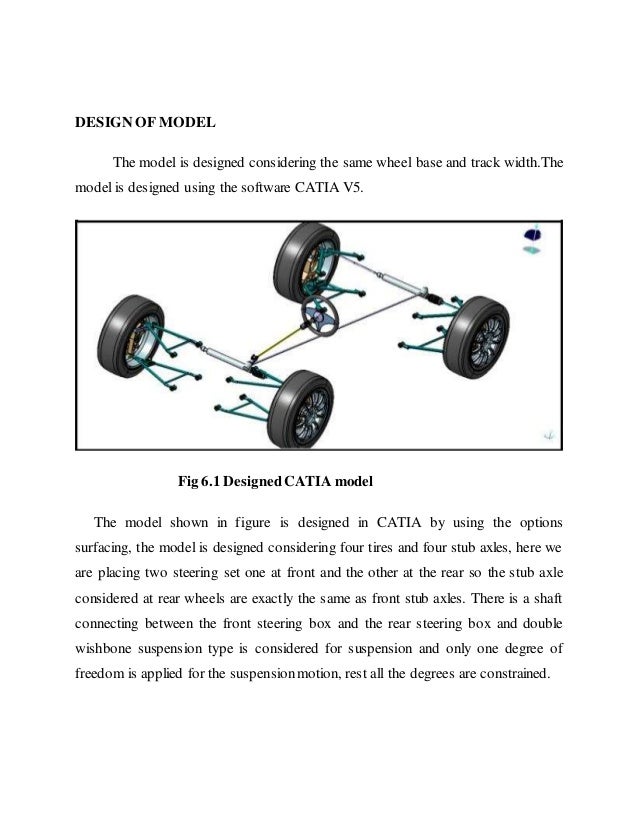 DESIGN OF MODEL

The model is designed considering the same wheel base and track width.The model is designed using the software CATIA V5.

Fig 6.1 Designed CATIA model

The model shown in figure is designed in CATIA by using the options surfacing, the model is designed considering four tires and four stub axles, here we are placing two steering set one at front and the other at the rear so the stub axle considered at rear wheels are exactly the same as front stub axles. There is a shaft connecting between the front steering box and the rear steering box and double wishbone suspension type is considered for suspension and only one degree of freedom is applied for the suspension motion, rest all the degrees are constrained.